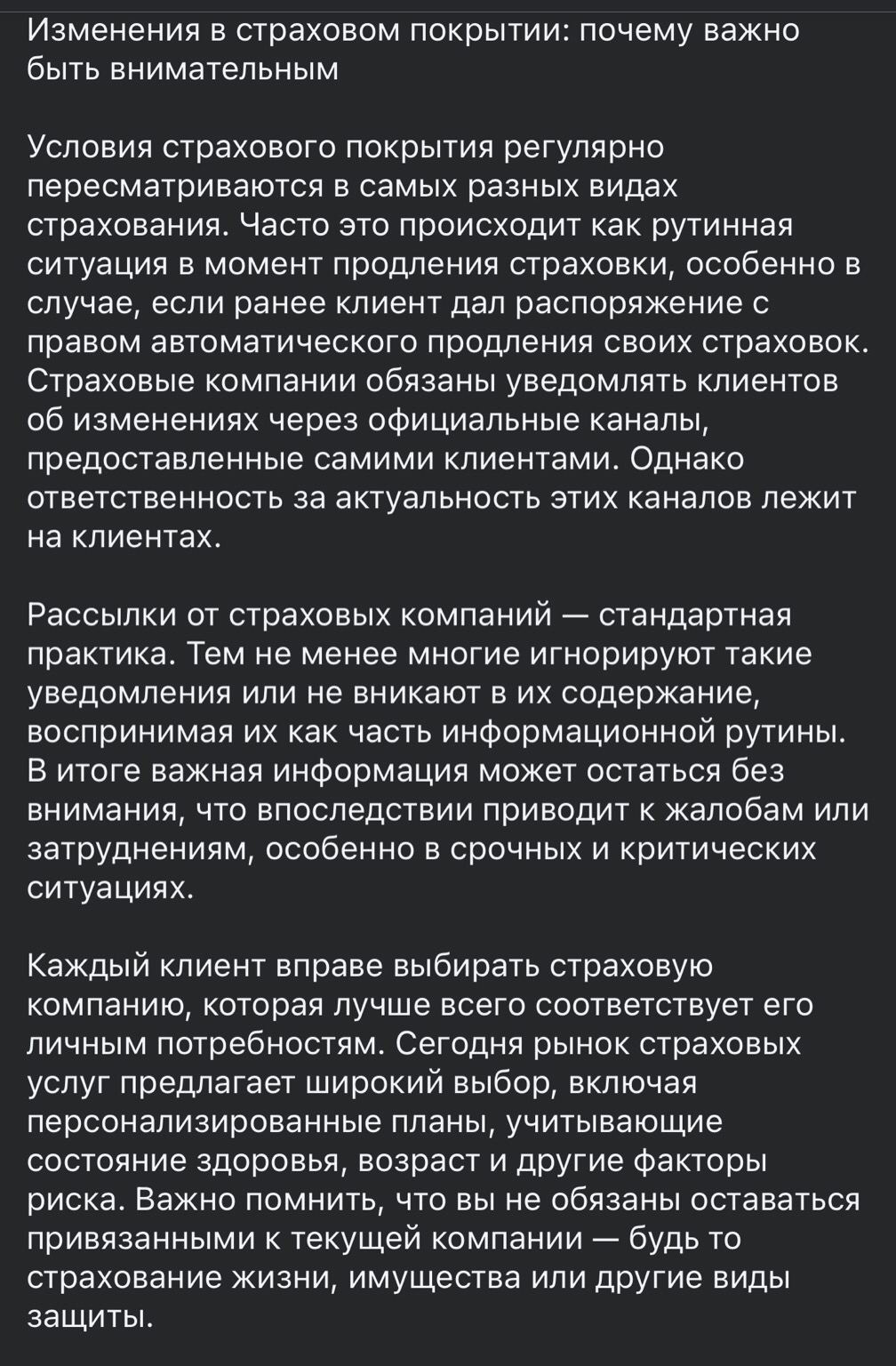 Изменения в страховом покрытии: почему важно быть внимательным

Условия страхового покрытия регулярно пересматриваются в самых разных видах страхования. Часто это происходит как рутинная ситуация в момент продления страховки, особенно в случае, если ранее клиент дал распоряжение с правом автоматического продления своих страховок. Страховые компании обязаны уведомлять клиентов об изменениях через официальные каналы, предоставленные самими клиентами. Однако ответственность за актуальность этих каналов лежит на клиентах.

Рассылки от страховых компаний — стандартная практика. Тем не менее многие игнорируют такие уведомления или не вникают в их содержание, воспринимая их как часть информационной рутины. В итоге важная информация может остаться без внимания, что впоследствии приводит к жалобам или затруднениям, особенно в срочных и критических ситуациях.

Каждый клиент вправе выбирать страховую компанию, которая лучше всего соответствует его личным потребностям. Сегодня рынок страховых услуг предлагает широкий выбор, включая персонализированные планы, учитывающие состояние здоровья, возраст и другие факторы риска. Важно помнить, что вы не обязаны оставаться привязанными к текущей компании — будь то страхование жизни, имущества или другие виды защиты.